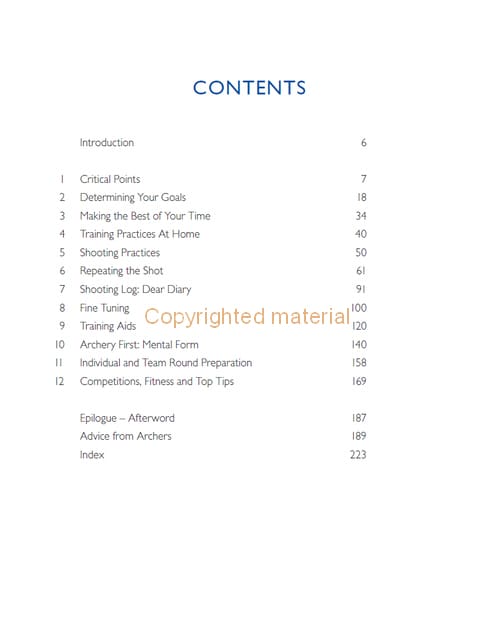 CONTENTS

Introduction 6

1 Critical Points 7
2 Determining Your Goals 18
3 Making the Best of Your Time 34
4 Training Practices At Home 40
5 Shooting Practices 50
6 Repeating the Shot 61
7 Shooting Log: Dear Diary 91
8 Fine Tuning 100
9 Training Aids 120
10 Archery First: Mental Form 140
11 Individual and Team Round Preparation 158
12 Competitions, Fitness and Top Tips 169

Epilogue – Afterword 187
Advice from Archers 189
Index 223

Copyrighted material